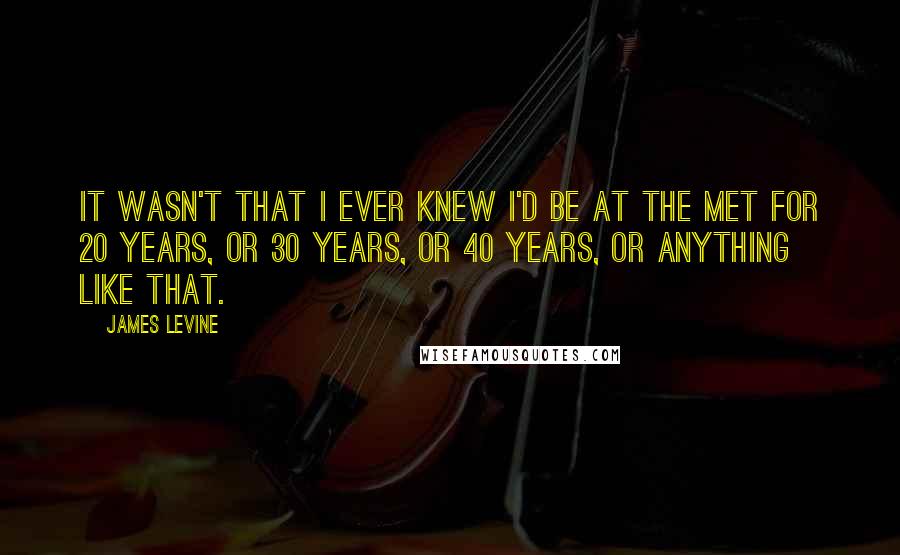 IT WASN'T THAT I EVER KNEW I'D BE AT THE MET FOR 20 YEARS, OR 30 YEARS, OR 40 YEARS, OR ANYTHING LIKE THAT.

JAMES LEVINE

WISEFAMOUSQUOTES.COM